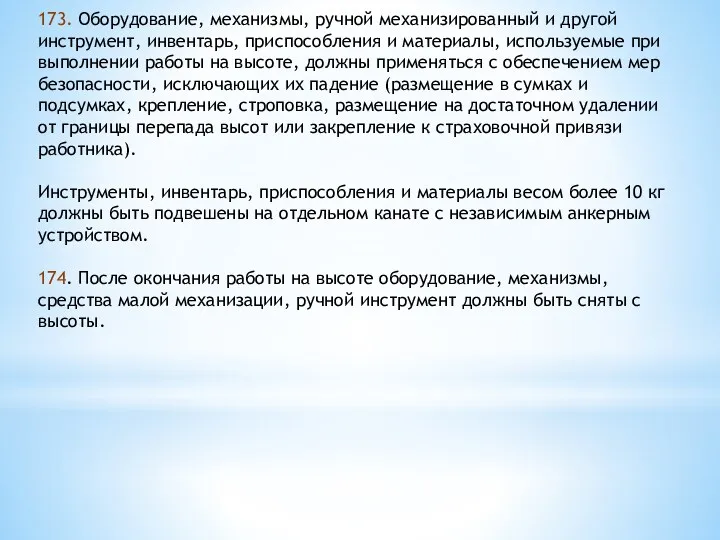 173. Оборудование, механизмы, ручной механизированный и другой инструмент, инвентарь, приспособления и материалы, используемые при выполнении работы на высоте, должны применяться с обеспечением мер безопасности, исключающих их падение (размещение в сумках и подсумках, крепление, строповка, размещение на достаточном удалении от границы перепада высот или закрепление к страховочной привязи работника).

Инструменты, инвентарь, приспособления и материалы весом более 10 кг должны быть подвешены на отдельном канате с независимым анкерным устройством.

174. После окончания работы на высоте оборудование, механизмы, средства малой механизации, ручной инструмент должны быть сняты с высоты.